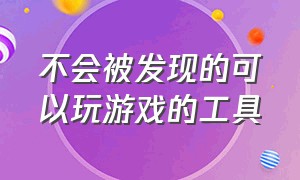 不会被发现的可以玩游戏的工具